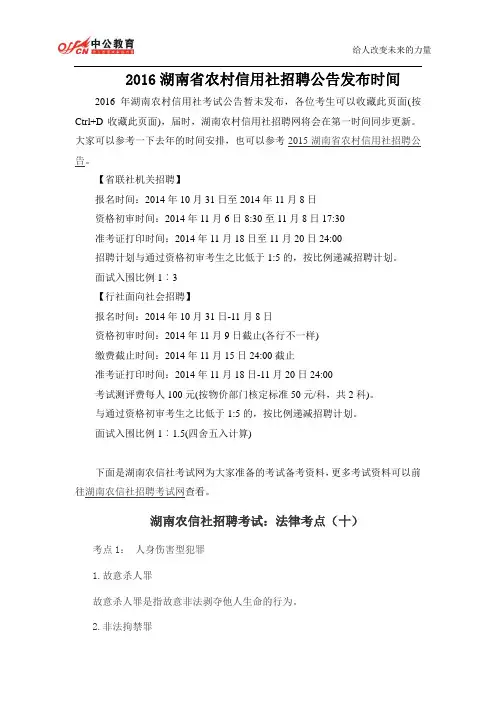 offcn 中公教育

给人改变未来的力量

2016 湖南省农村信用社招聘公告发布时间

2016 年湖南农村信用社考试公告暂未发布，各位考生可以收藏此页面(按 Ctrl+D 收藏此页面)，届时，湖南农村信用社招聘网将会在第一时间同步更新。大家可以参考一下去年的时间安排，也可以参考 2015 湖南省农村信用社招聘公告。

【省联社机关招聘】

报名时间：2014 年 10 月 31 日至 2014 年 11 月 8 日

资格初审时间：2014 年 11 月 6 日 8:30 至 11 月 8 日 17:30

准考证打印时间：2014 年 11 月 18 日至 11 月 20 日 24:00

招聘计划与通过资格初审考生之比低于 1:5 的，按比例递减招聘计划。

面试入围比例 1：3

【行社面向社会招聘】

报名时间：2014 年 10 月 31 日-11 月 8 日

资格初审时间：2014 年 11 月 9 日截止(各行不一样)

缴费截止时间：2014 年 11 月 15 日 24:00 截止

准考证打印时间：2014 年 11 月 18 日-11 月 20 日 24:00

考试测评费每人 100 元(按物价部门核定标准 50 元/科，共 2 科)。

与通过资格初审考生之比低于 1:5 的，按比例递减招聘计划。

面试入围比例 1：1.5(四舍五入计算)

下面是湖南农信社考试网为大家准备的考试备考资料，更多考试资料可以前往湖南农信社招聘考试网查看。

湖南农信社招聘考试：法律考点（十）

考点 1： 人身伤害型犯罪

1. 故意杀人罪

故意杀人罪是指故意非法剥夺他人生命的行为。

2. 非法拘禁罪